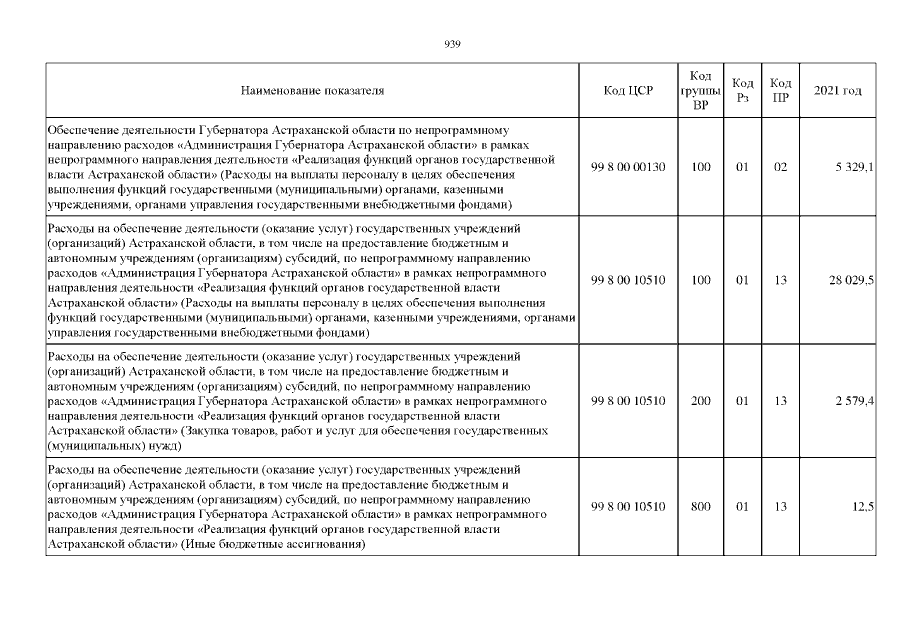 939

| Наименование показателя | Код ЦСР | Код группы ВР | Код Рз | Код ПР | 2021 год |
|---|---|---|---|---|---|
| Обеспечение деятельности Губернатора Астраханской области по непрограммному направлению расходов «Администрация Губернатора Астраханской области» в рамках непрограммного направления деятельности «Реализация функций органов государственной власти Астраханской области» (Расходы на выплаты персоналу в целях обеспечения выполнения функций государственными (муниципальными) органами, казенными учреждениями, органами управления государственными внебюджетными фондами) | 99 8 00 00130 | 100 | 01 | 02 | 5 329,1 |
| Расходы на обеспечение деятельности (оказание услуг) государственных учреждений (организаций) Астраханской области, в том числе на предоставление бюджетным и автономным учреждениям (организациям) субсидий, по непрограммному направлению расходов «Администрация Губернатора Астраханской области» в рамках непрограммного направления деятельности «Реализация функций органов государственной власти Астраханской области» (Расходы на выплаты персоналу в целях обеспечения выполнения функций государственными (муниципальными) органами, казенными учреждениями, органами управления государственными внебюджетными фондами) | 99 8 00 10510 | 100 | 01 | 13 | 28 029,5 |
| Расходы на обеспечение деятельности (оказание услуг) государственных учреждений (организаций) Астраханской области, в том числе на предоставление бюджетным и автономным учреждениям (организациям) субсидий, по непрограммному направлению расходов «Администрация Губернатора Астраханской области» в рамках непрограммного направления деятельности «Реализация функций органов государственной власти Астраханской области» (Закупка товаров, работ и услуг для обеспечения государственных (муниципальных) нужд) | 99 8 00 10510 | 200 | 01 | 13 | 2 579,4 |
| Расходы на обеспечение деятельности (оказание услуг) государственных учреждений (организаций) Астраханской области, в том числе на предоставление бюджетным и автономным учреждениям (организациям) субсидий, по непрограммному направлению расходов «Администрация Губернатора Астраханской области» в рамках непрограммного направления деятельности «Реализация функций органов государственной власти Астраханской области» (Иные бюджетные ассигнования) | 99 8 00 10510 | 800 | 01 | 13 | 12,5 |